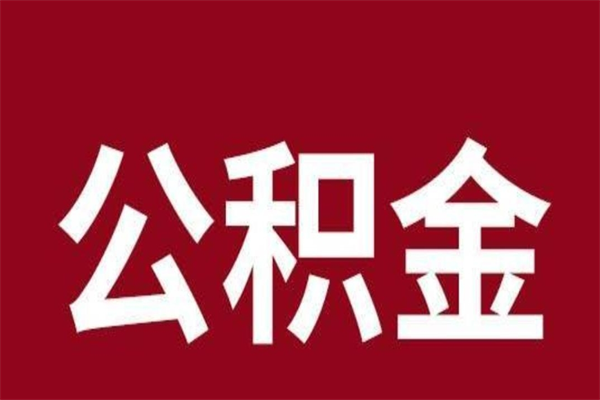 公积金